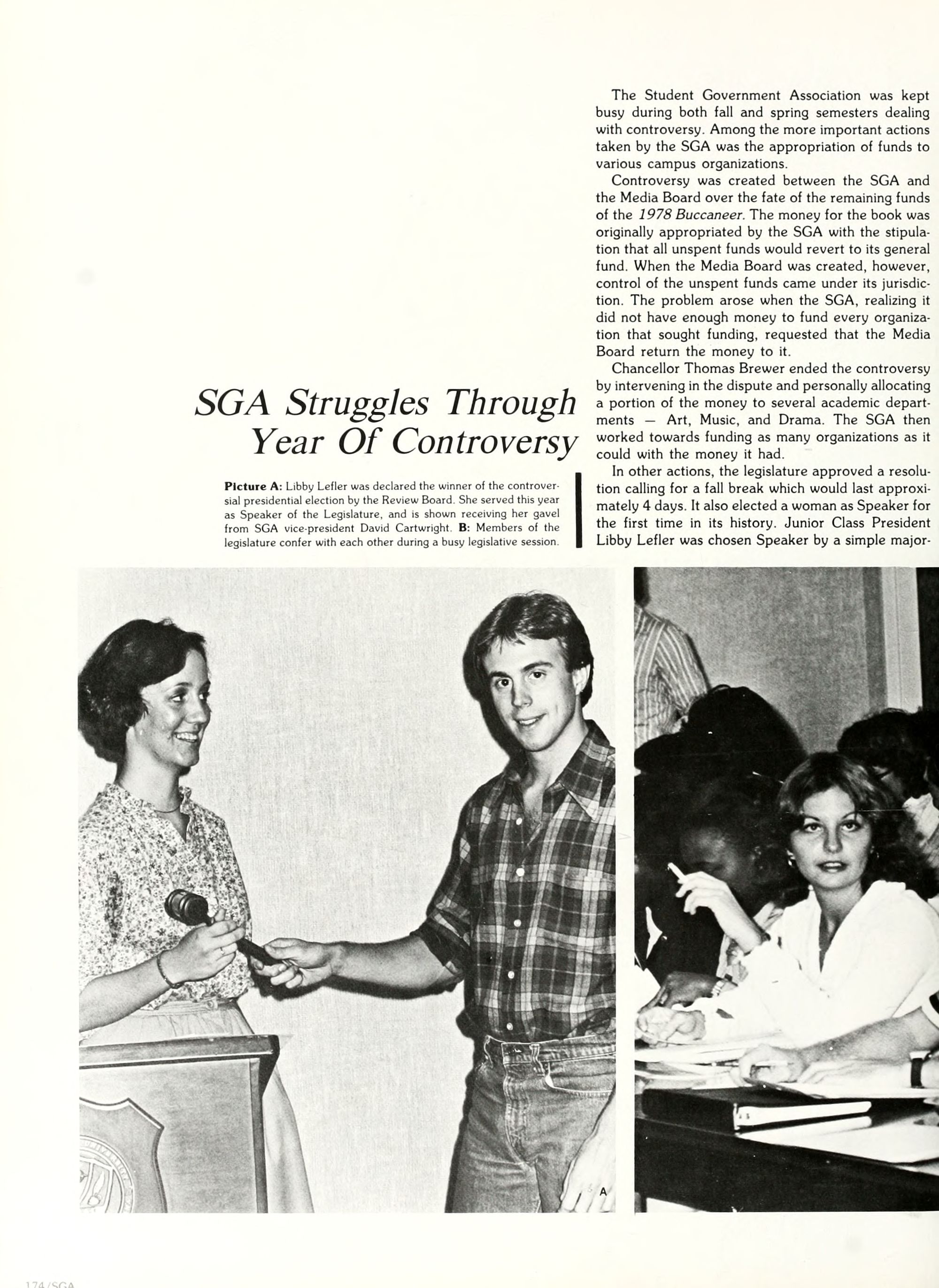 SGA Struggles Through Year Of Controversy

Picture A: Libby Lefler was declared the winner of the controversial presidential election by the Review Board. She served this year as Speaker of the Legislature, and is shown receiving her gavel from SGA vice-president David Cartwright. B: Members of the legislature confer with each other during a busy legislative session.

The Student Government Association was kept busy during both fall and spring semesters dealing with controversy. Among the more important actions taken by the SGA was the appropriation of funds to various campus organizations.

Controversy was created between the SGA and the Media Board over the fate of the remaining funds of the 1978 Buccaneer. The money for the book was originally appropriated by the SGA with the stipulation that all unspent funds would revert to its general fund. When the Media Board was created, however, control of the unspent funds came under its jurisdiction. The problem arose when the SGA, realizing it did not have enough money to fund every organization that sought funding, requested that the Media Board return the money to it.

Chancellor Thomas Brewer ended the controversy by intervening in the dispute and personally allocating a portion of the money to several academic departments — Art, Music, and Drama. The SGA then worked towards funding as many organizations as it could with the money it had.

In other actions, the legislature approved a resolution calling for a fall break which would last approximately 4 days. It also elected a woman as Speaker for the first time in its history. Junior Class President Libby Lefler was chosen Speaker by a simple major-

A

174/SGA